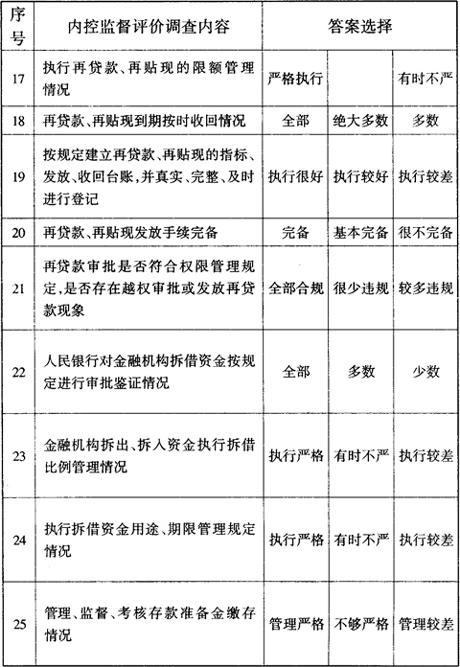 | 序号 | 内控监督评价调查内容 | 答案选择 | | |
|---|---|---|---|---|
| 17 | 执行再贷款、再贴现的限额管理情况 | 严格执行 | | 有时不严 |
| 18 | 再贷款、再贴现到期按时收回情况 | 全部 | 绝大多数 | 多数 |
| 19 | 按规定建立再贷款、再贴现的指标、发放、收回台账，并真实、完整、及时进行登记 | 执行很好 | 执行较好 | 执行较差 |
| 20 | 再贷款、再贴现发放手续完备 | 完备 | 基本完备 | 很不完备 |
| 21 | 再贷款审批是否符合权限管理规定，是否存在越权审批或发放再贷款现象 | 全部合规 | 很少违规 | 较多违规 |
| 22 | 人民银行对金融机构拆借资金按规定进行审批鉴证情况 | 全部 | 多数 | 少数 |
| 23 | 金融机构拆出、拆入资金执行拆借比例管理情况 | 执行严格 | 有时不严 | 执行较差 |
| 24 | 执行拆借资金用途、期限管理规定情况 | 执行严格 | 有时不严 | 执行较差 |
| 25 | 管理、监督、考核存款准备金缴存情况 | 管理严格 | 不够严格 | 管理较差 |